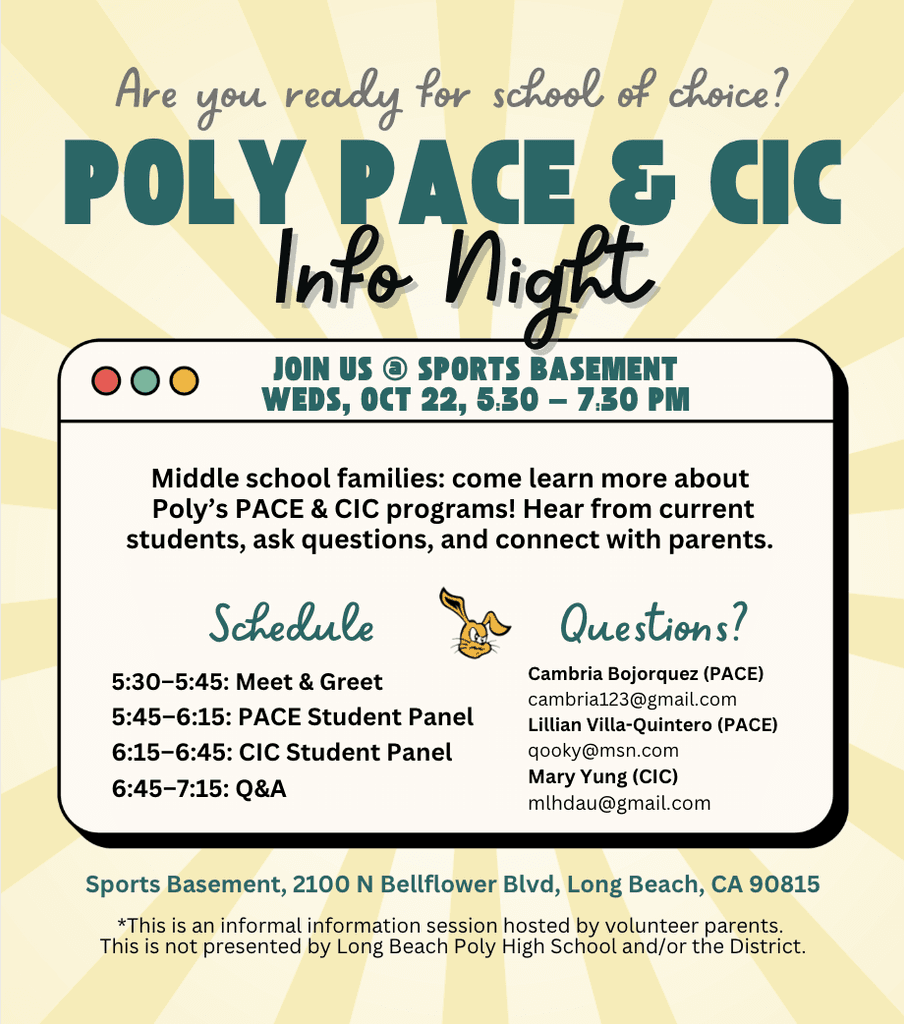 Are you ready for school of choice?

POLY PACE & CIC

Info Night

JOIN US @ SPORTS BASEMENT
WEDS, OCT 22, 5:30 – 7:30 PM

Middle school families: come learn more about Poly's PACE & CIC programs! Hear from current students, ask questions, and connect with parents.

Schedule

5:30–5:45: Meet & Greet
5:45–6:15: PACE Student Panel
6:15–6:45: CIC Student Panel
6:45–7:15: Q&A

Questions?

Cambria Bojorquez (PACE)
cambria123@gmail.com
Lillian Villa-Quintero (PACE)
qooky@msn.com
Mary Yung (CIC)
mlhdau@gmail.com

Sports Basement, 2100 N Bellflower Blvd, Long Beach, CA 90815

*This is an informal information session hosted by volunteer parents. This is not presented by Long Beach Poly High School and/or the District.